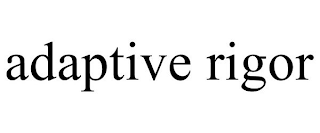 adaptive rigor